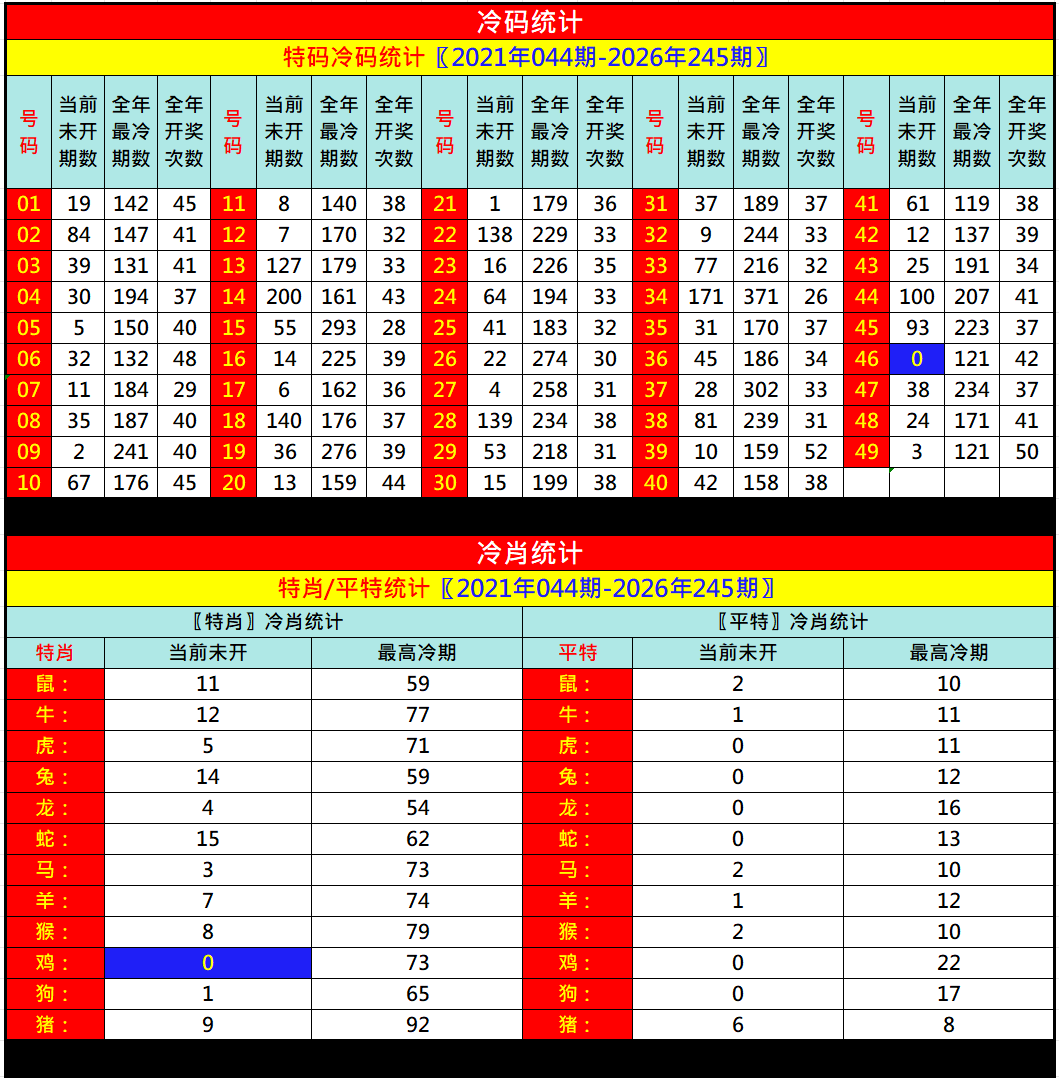 冷码统计

特码冷码统计〖2021年044期-2026年245期〗

| 号码 | 当前未开期数 | 全年最冷期数 | 全年开奖次数 | 号码 | 当前未开期数 | 全年最冷期数 | 全年开奖次数 | 号码 | 当前未开期数 | 全年最冷期数 | 全年开奖次数 | 号码 | 当前未开期数 | 全年最冷期数 | 全年开奖次数 | 号码 | 当前未开期数 | 全年最冷期数 | 全年开奖次数 |
|---|---|---|---|---|---|---|---|---|---|---|---|---|---|---|---|---|---|---|---|
| 01 | 19 | 142 | 45 | 11 | 8 | 140 | 38 | 21 | 1 | 179 | 36 | 31 | 37 | 189 | 37 | 41 | 61 | 119 | 38 |
| 02 | 84 | 147 | 41 | 12 | 7 | 170 | 32 | 22 | 138 | 229 | 33 | 32 | 9 | 244 | 33 | 42 | 12 | 137 | 39 |
| 03 | 39 | 131 | 41 | 13 | 127 | 179 | 33 | 23 | 16 | 226 | 35 | 33 | 77 | 216 | 32 | 43 | 25 | 191 | 34 |
| 04 | 30 | 194 | 37 | 14 | 200 | 161 | 43 | 24 | 64 | 194 | 33 | 34 | 171 | 371 | 26 | 44 | 100 | 207 | 41 |
| 05 | 5 | 150 | 40 | 15 | 55 | 293 | 28 | 25 | 41 | 183 | 32 | 35 | 31 | 170 | 37 | 45 | 93 | 223 | 37 |
| 06 | 32 | 132 | 48 | 16 | 14 | 225 | 39 | 26 | 22 | 274 | 30 | 36 | 45 | 186 | 34 | 46 | 0 | 121 | 42 |
| 07 | 11 | 184 | 29 | 17 | 6 | 162 | 36 | 27 | 4 | 258 | 31 | 37 | 28 | 302 | 33 | 47 | 38 | 234 | 37 |
| 08 | 35 | 187 | 40 | 18 | 140 | 176 | 37 | 28 | 139 | 234 | 38 | 38 | 81 | 239 | 31 | 48 | 24 | 171 | 41 |
| 09 | 2 | 241 | 40 | 19 | 36 | 276 | 39 | 29 | 53 | 218 | 31 | 39 | 10 | 159 | 52 | 49 | 3 | 121 | 50 |
| 10 | 67 | 176 | 45 | 20 | 13 | 159 | 44 | 30 | 15 | 199 | 38 | 40 | 42 | 158 | 38 | | | | |

冷肖统计

特肖/平特统计〖2021年044期-2026年245期〗

| 〖特肖〗冷肖统计 | | | 〖平特〗冷肖统计 | | |
|---|---|---|---|---|---|
| 特肖 | 当前未开 | 最高冷期 | 平特 | 当前未开 | 最高冷期 |
| 鼠： | 11 | 59 | 鼠： | 2 | 10 |
| 牛： | 12 | 77 | 牛： | 1 | 11 |
| 虎： | 5 | 71 | 虎： | 0 | 11 |
| 兔： | 14 | 59 | 兔： | 0 | 12 |
| 龙： | 4 | 54 | 龙： | 0 | 16 |
| 蛇： | 15 | 62 | 蛇： | 0 | 13 |
| 马： | 3 | 73 | 马： | 2 | 10 |
| 羊： | 7 | 74 | 羊： | 1 | 12 |
| 猴： | 8 | 79 | 猴： | 2 | 10 |
| 鸡： | 0 | 73 | 鸡： | 0 | 22 |
| 狗： | 1 | 65 | 狗： | 0 | 17 |
| 猪： | 9 | 92 | 猪： | 6 | 8 |